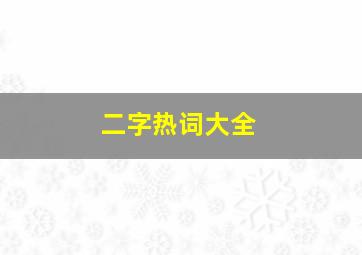 二字热词大全